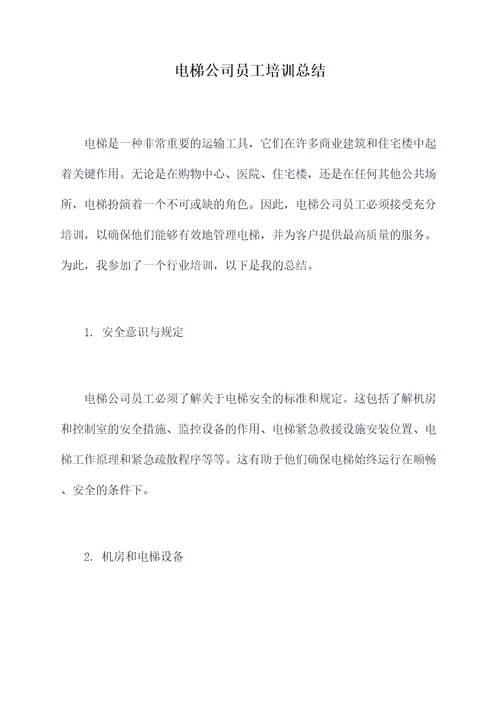 电梯公司员工培训总结

电梯是一种非常重要的运输工具，它们在许多商业建筑和住宅楼中起着关键作用。无论是在购物中心、医院、住宅楼，还是在任何其他公共场所，电梯扮演着一个不可或缺的角色。因此，电梯公司员工必须接受充分培训，以确保他们能够有效地管理电梯，并为客户提供最高质量的服务。为此，我参加了一个行业培训，以下是我的总结。

1. 安全意识与规定

电梯公司员工必须了解关于电梯安全的标准和规定。这包括了解机房和控制室的安全措施、监控设备的作用、电梯紧急救援设施安装位置、电梯工作原理和紧急疏散程序等等。这有助于他们确保电梯始终运行在顺畅、安全的条件下。

2. 机房和电梯设备